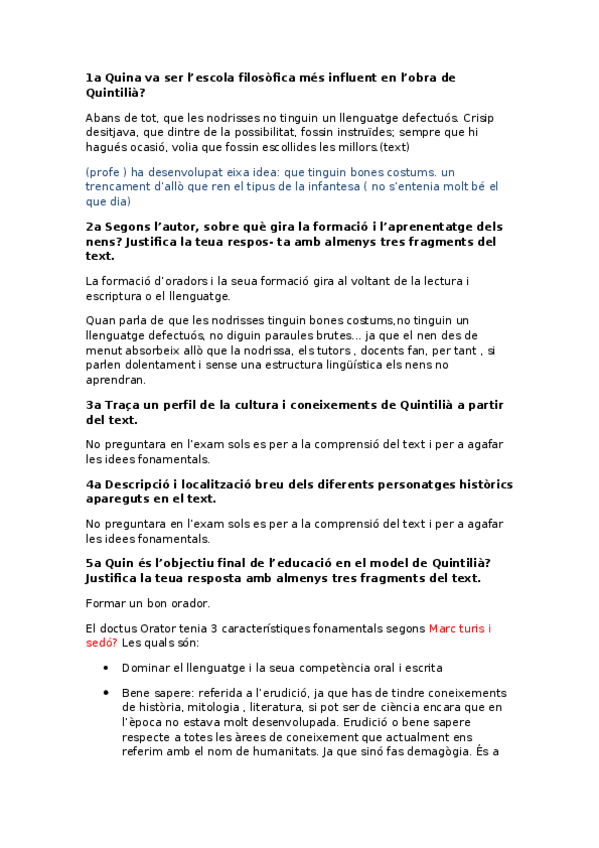 1a Quina va ser l'escola filosòfica més influent en l'obra de Quintilià?

Abans de tot, que les nodrisses no tinguin un llenguatge defectuós. Crisip desitjava, que dintre de la possibilitat, fossin instruïdes; sempre que hi hagués ocasió, volia que fossin escollides les millors.(text)

(profe ) ha desenvolupat eixa idea: que tinguin bones costums. un trencament d'allò que ren el tipus de la infantesa ( no s'entenia molt bé el que dia)

2a Segons l'autor, sobre què gira la formació i l'aprenentatge dels nens? Justifica la teua respos- ta amb almenys tres fragments del text.

La formació d'oradors i la seua formació gira al voltant de la lectura i escriptura o el llenguatge.

Quan parla de que les nodrisses tinguin bones costums,no tinguin un llenguatge defectuós, no diguin paraules brutes... ja que el nen des de menut absorbeix allò que la nodrissa, els tutors , docents fan, per tant , si parlen dolentament i sense una estructura lingüística els nens no aprendran.

3a Traça un perfil de la cultura i coneixements de Quintilià a partir del text.

No preguntara en l'exam sols es per a la comprensió del text i per a agafar les idees fonamentals.

4a Descripció i localització breu dels diferents personatges històrics apareguts en el text.

No preguntara en l'exam sols es per a la comprensió del text i per a agafar les idees fonamentals.

5a Quin és l'objectiu final de l'educació en el model de Quintilià? Justifica la teua resposta amb almenys tres fragments del text.

Formar un bon orador.

El doctus Orator tenia 3 característiques fonamentals segons Marc turis i sedó? Les quals són:

• Dominar el llenguatge i la seua competència oral i escrita

• Bene sapere: referida a l'erudició, ja que has de tindre coneixements de història, mitologia , literatura, si pot ser de ciència encara que en l'època no estava molt desenvolupada. Erudició o bene sapere respecte a totes les àrees de coneixement que actualment ens referim amb el nom de humanitats. Ja que sinó fas demagògia. És a